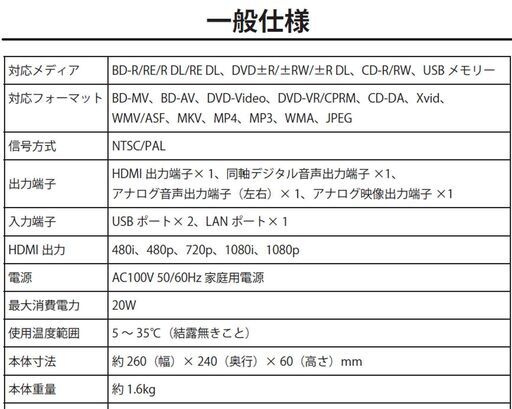 一般仕様

| | |
|---|---|
| 対応メディア | BD-R/RE/R DL/RE DL、DVD±R/±RW/±R DL、CD-R/RW、USB メモリー |
| 対応フォーマット | BD-MV、BD-AV、DVD-Video、DVD-VR/CPRM、CD-DA、Xvid、WMV/ASF、MKV、MP4、MP3、WMA、JPEG |
| 信号方式 | NTSC/PAL |
| 出力端子 | HDMI 出力端子× 1、同軸デジタル音声出力端子 ×1、アナログ音声出力端子（左右）× 1、アナログ映像出力端子 ×1 |
| 入力端子 | USB ポート× 2、LAN ポート× 1 |
| HDMI 出力 | 480i、480p、720p、1080i、1080p |
| 電源 | AC100V 50/60Hz 家庭用電源 |
| 最大消費電力 | 20W |
| 使用温度範囲 | 5 ～ 35℃（結露無きこと） |
| 本体寸法 | 約 260（幅）× 240（奥行）× 60（高さ）mm |
| 本体重量 | 約 1.6kg |